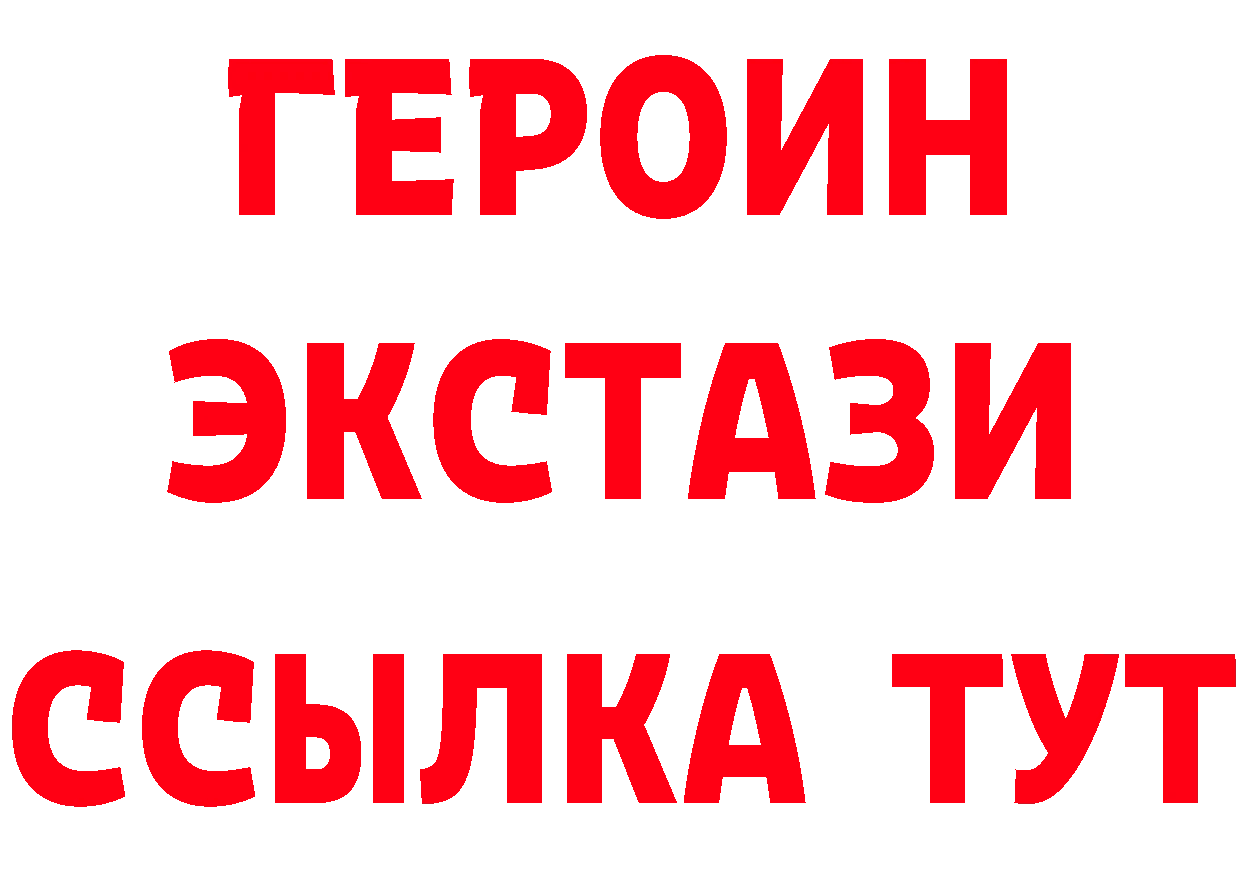 ГЕРОИН
ЭКСТАЗИ
ССЫЛКА ТУТ